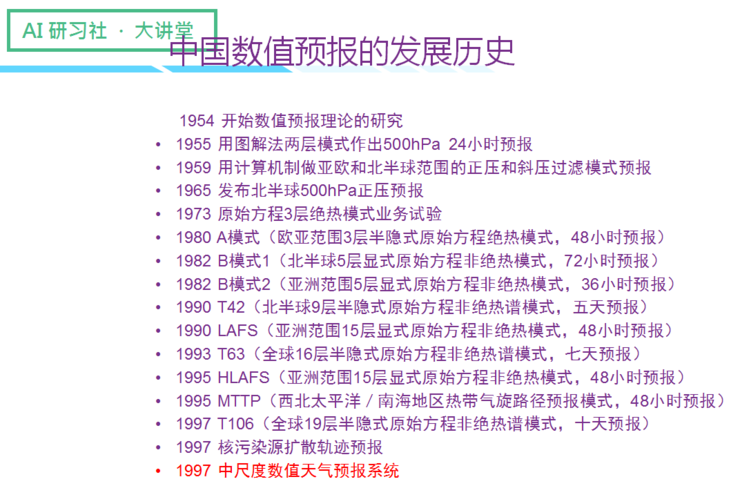 AI 研习社 · 大讲堂

中国数值预报的发展历史

1954 开始数值预报理论的研究
• 1955 用图解法两层模式作出500hPa 24小时预报
• 1959 用计算机制做亚欧和北半球范围的正压和斜压过滤模式预报
• 1965 发布北半球500hPa正压预报
• 1973 原始方程3层绝热模式业务试验
• 1980 A模式（欧亚范围3层半隐式原始方程绝热模式，48小时预报）
• 1982 B模式1（北半球5层显式原始方程非绝热模式，72小时预报）
• 1982 B模式2（亚洲范围5层显式原始方程非绝热模式，36小时预报）
• 1990 T42（北半球9层半隐式原始方程非绝热谱模式，五天预报）
• 1990 LAFS（亚洲范围15层显式原始方程非绝热模式，48小时预报）
• 1993 T63（全球16层半隐式原始方程非绝热谱模式，七天预报）
• 1995 HLAFS（亚洲范围15层显式原始方程非绝热模式，48小时预报）
• 1995 MTTP（西北太平洋 / 南海地区热带气旋路径预报模式，48小时预报）
• 1997 T106（全球19层半隐式原始方程非绝热谱模式，十天预报）
• 1997 核污染源扩散轨迹预报
• 1997 中尺度数值天气预报系统